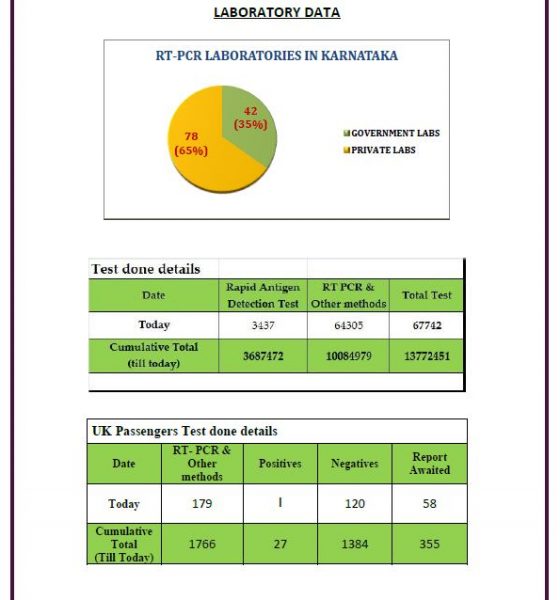 LABORATORY DATA

RT-PCR LABORATORIES IN KARNATAKA

42 (35%)

78 (65%)

GOVERNMENT LABS
PRIVATE LABS

Test done details

| Date | Rapid Antigen Detection Test | RT PCR & Other methods | Total Test |
|---|---|---|---|
| Today | 3437 | 64305 | 67742 |
| Cumulative Total (till today) | 3687472 | 10084979 | 13772451 |

UK Passengers Test done details

| Date | RT- PCR & Other methods | Positives | Negatives | Report Awaited |
|---|---|---|---|---|
| Today | 179 | 1 | 120 | 58 |
| Cumulative Total (Till Today) | 1766 | 27 | 1384 | 355 |